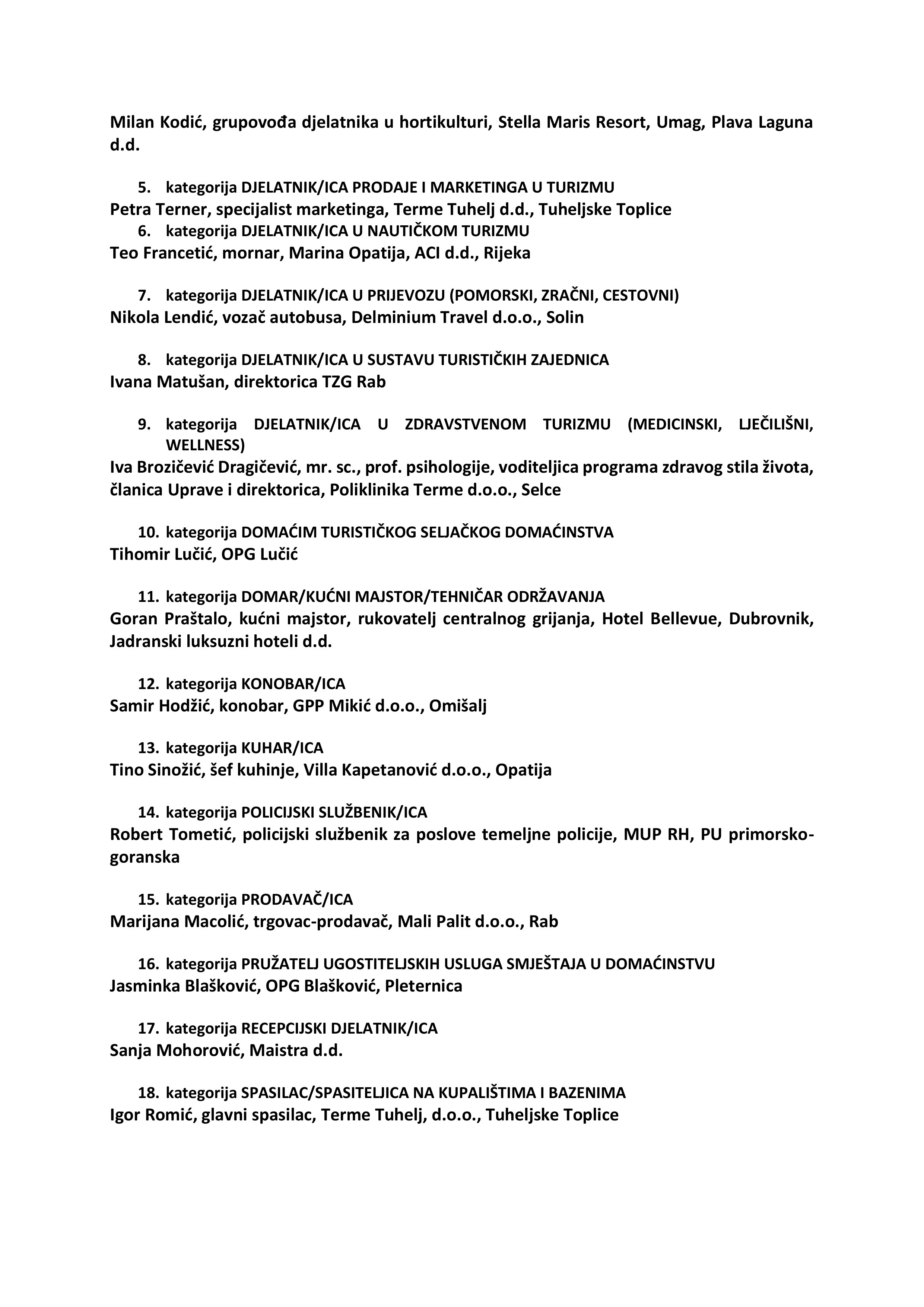 Milan Kodić, grupovođa djelatnika u hortikulturi, Stella Maris Resort, Umag, Plava Laguna d.d.

5. kategorija DJELATNIK/ICA PRODAJE I MARKETINGA U TURIZMU
Petra Terner, specijalist marketinga, Terme Tuhelj d.d., Tuheljske Toplice
6. kategorija DJELATNIK/ICA U NAUTIČKOM TURIZMU
Teo Francetić, mornar, Marina Opatija, ACI d.d., Rijeka

7. kategorija DJELATNIK/ICA U PRIJEVOZU (POMORSKI, ZRAČNI, CESTOVNI)
Nikola Lendić, vozač autobusa, Delminium Travel d.o.o., Solin

8. kategorija DJELATNIK/ICA U SUSTAVU TURISTIČKIH ZAJEDNICA
Ivana Matušan, direktorica TZG Rab

9. kategorija DJELATNIK/ICA U ZDRAVSTVENOM TURIZMU (MEDICINSKI, LJEČILIŠNI, WELLNESS)
Iva Brozičević Dragičević, mr. sc., prof. psihologije, voditeljica programa zdravog stila života, članica Uprave i direktorica, Poliklinika Terme d.o.o., Selce

10. kategorija DOMAĆIM TURISTIČKOG SELJAČKOG DOMAĆINSTVA
Tihomir Lučić, OPG Lučić

11. kategorija DOMAR/KUĆNI MAJSTOR/TEHNIČAR ODRŽAVANJA
Goran Praštalo, kućni majstor, rukovatelj centralnog grijanja, Hotel Bellevue, Dubrovnik, Jadranski luksuzni hoteli d.d.

12. kategorija KONOBAR/ICA
Samir Hodžić, konobar, GPP Mikić d.o.o., Omišalj

13. kategorija KUHAR/ICA
Tino Sinožić, šef kuhinje, Villa Kapetanović d.o.o., Opatija

14. kategorija POLICIJSKI SLUŽBENIK/ICA
Robert Tometić, policijski službenik za poslove temeljne policije, MUP RH, PU primorsko-goranska

15. kategorija PRODAVAČ/ICA
Marijana Macolić, trgovac-prodavač, Mali Palit d.o.o., Rab

16. kategorija PRUŽATELJ UGOSTITELJSKIH USLUGA SMJEŠTAJA U DOMAĆINSTVU
Jasminka Blašković, OPG Blašković, Pleternica

17. kategorija RECEPCIJSKI DJELATNIK/ICA
Sanja Mohorović, Maistra d.d.

18. kategorija SPASILAC/SPASITELJICA NA KUPALIŠTIMA I BAZENIMA
Igor Romić, glavni spasilac, Terme Tuhelj, d.o.o., Tuheljske Toplice